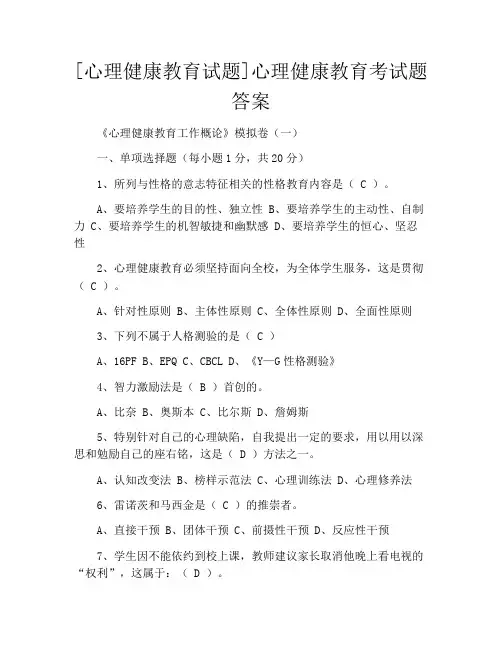 [心理健康教育试题]心理健康教育考试题答案

《心理健康教育工作概论》模拟卷（一）

一、单项选择题（每小题1分，共20分）

1、所列与性格的意志特征相关的性格教育内容是（ C ）。

A、要培养学生的目的性、独立性 B、要培养学生的主动性、自制力 C、要培养学生的机智敏捷和幽默感 D、要培养学生的恒心、坚忍性

2、心理健康教育必须坚持面向全校，为全体学生服务，这是贯彻（ C ）。

A、针对性原则 B、主体性原则 C、全体性原则 D、全面性原则

3、下列不属于人格测验的是（ C ）

A、16PF B、EPQ C、CBCL D、《Y—G性格测验》

4、智力激励法是（ B ）首创的。

A、比奈 B、奥斯本 C、比尔斯 D、詹姆斯

5、特别针对自己的心理缺陷，自我提出一定的要求，用以用以深思和勉励自己的座右铭，这是（ D ）方法之一。

A、认知改变法 B、榜样示范法 C、心理训练法 D、心理修养法

6、雷诺茨和马西金是（ C ）的推崇者。

A、直接干预 B、团体干预 C、前摄性干预 D、反应性干预

7、学生因不能依约到校上课，教师建议家长取消他晚上看电视的“权利”，这属于：（ D ）。